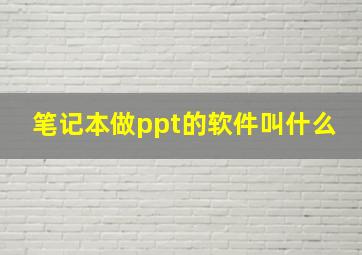 笔记本做ppt的软件叫什么